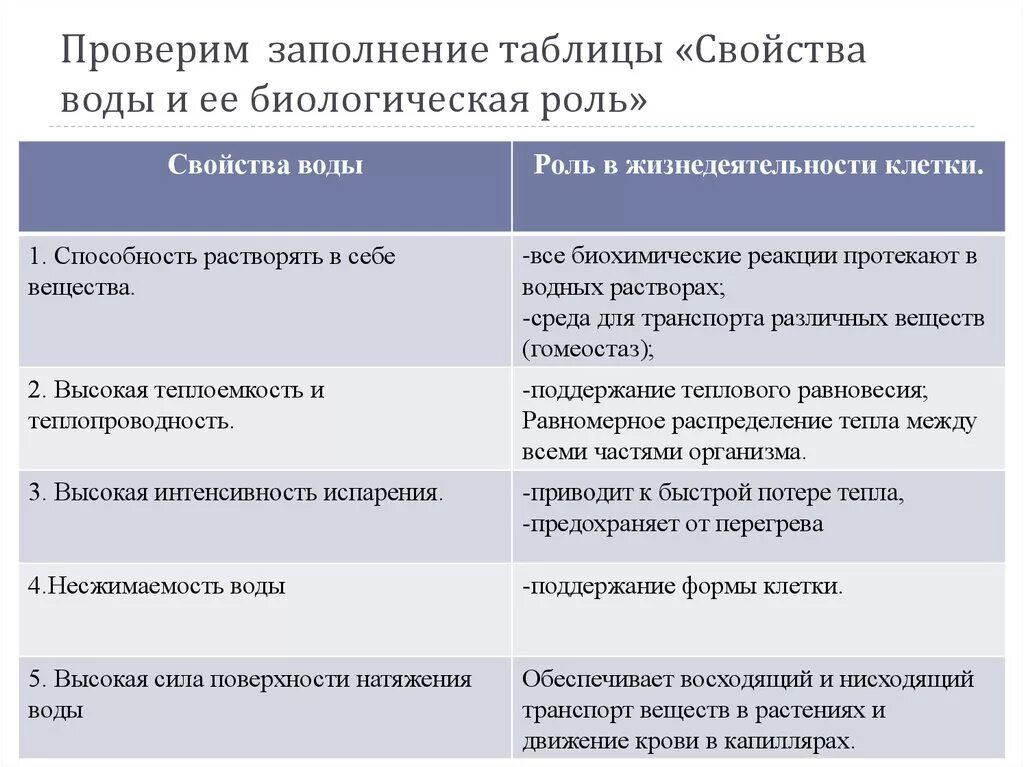 Проверим заполнение таблицы «Свойства воды и ее биологическая роль»

| Свойства воды | Роль в жизнедеятельности клетки. |
|---|---|
| 1. Способность растворять в себе вещества. | -все биохимические реакции протекают в водных растворах; -среда для транспорта различных веществ (гомеостаз); |
| 2. Высокая теплоемкость и теплопроводность. | -поддержание теплового равновесия; Равномерное распределение тепла между всеми частями организма. |
| 3. Высокая интенсивность испарения. | -приводит к быстрой потере тепла, -предохраняет от перегрева |
| 4.Несжимаемость воды | -поддержание формы клетки. |
| 5. Высокая сила поверхности натяжения воды | Обеспечивает восходящий и нисходящий транспорт веществ в растениях и движение крови в капиллярах. |